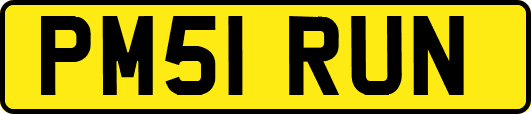 PM51 RUN